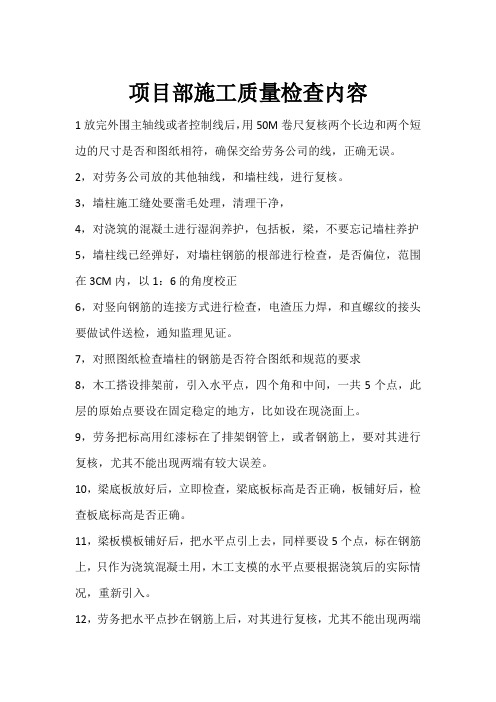 项目部施工质量检查内容

1 放完外围主轴线或者控制线后,用 50M 卷尺复核两个长边和两个短边的尺寸是否和图纸相符，确保交给劳务公司的线，正确无误。

2，对劳务公司放的其他轴线，和墙柱线，进行复核。

3，墙柱施工缝处要凿毛处理，清理干净，

4，对浇筑的混凝土进行湿润养护，包括板，梁，不要忘记墙柱养护

5，墙柱线已经弹好，对墙柱钢筋的根部进行检查，是否偏位，范围在 3CM 内，以 1：6 的角度校正

6，对竖向钢筋的连接方式进行检查，电渣压力焊，和直螺纹的接头要做试件送检，通知监理见证。

7，对照图纸检查墙柱的钢筋是否符合图纸和规范的要求

8，木工搭设排架前，引入水平点，四个角和中间，一共 5 个点，此层的原始点要设在固定稳定的地方，比如设在现浇面上。

9，劳务把标高用红漆标在了排架钢管上，或者钢筋上，要对其进行复核，尤其不能出现两端有较大误差。

10，梁底板放好后，立即检查，梁底板标高是否正确，板铺好后，检查板底标高是否正确。

11，梁板模板铺好后，把水平点引上去，同样要设 5 个点，标在钢筋上，只作为浇筑混凝土用，木工支模的水平点要根据浇筑后的实际情况，重新引入。

12，劳务把水平点抄在钢筋上后，对其进行复核，尤其不能出现两端